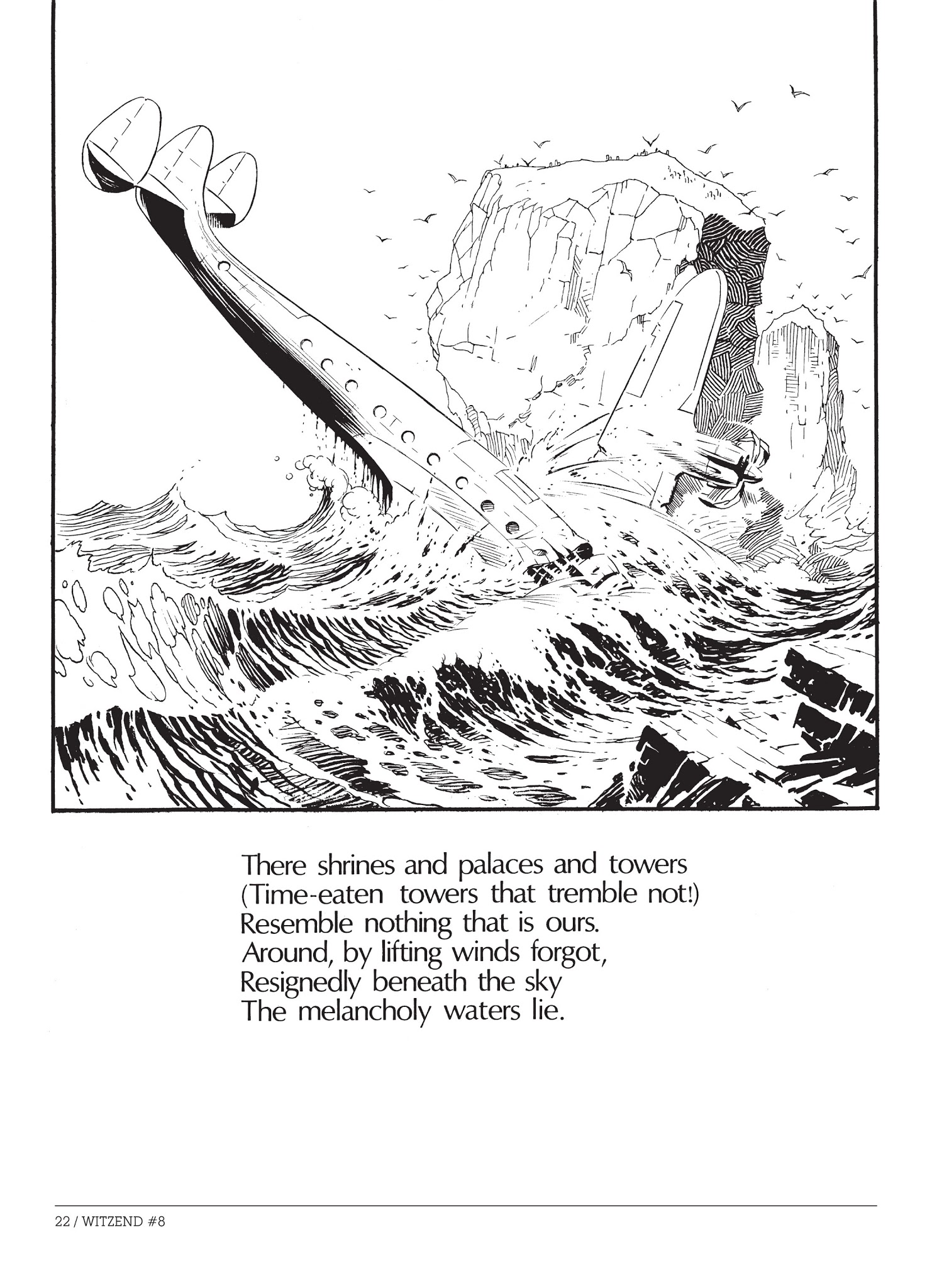 There shrines and palaces and towers
(Time-eaten towers that tremble not!)
Resemble nothing that is ours.
Around, by lifting winds forgot,
Resignedly beneath the sky
The melancholy waters lie.

22 / WITZEND #8